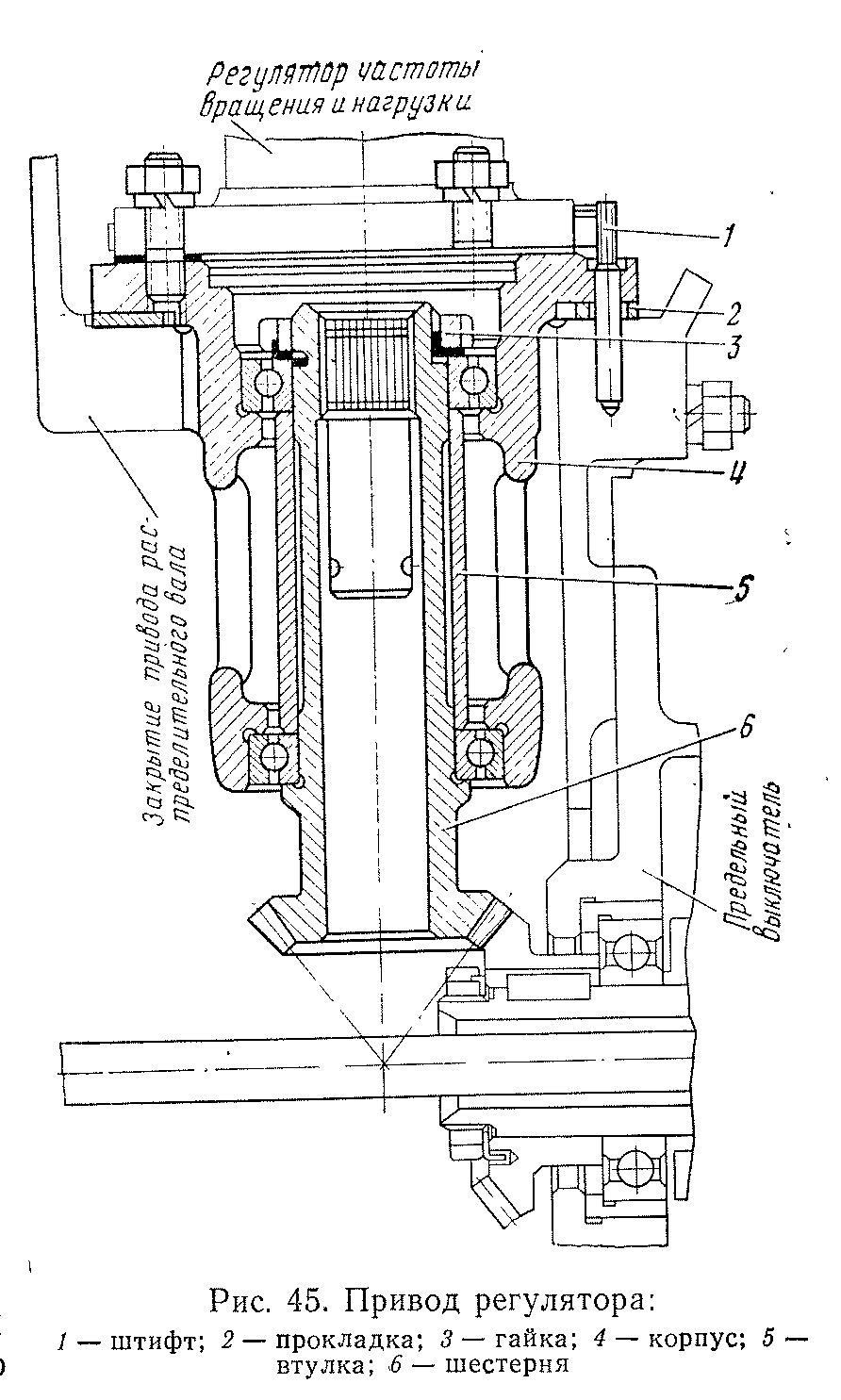 Регулятор частоты вращения и нагрузки

1

2

3

4

5

6

Закрытие привода распределительного вала

Предельный выключатель

Рис. 45. Привод регулятора:
1 — штифт; 2 — прокладка; 3 — гайка; 4 — корпус; 5 — втулка; 6 — шестерня